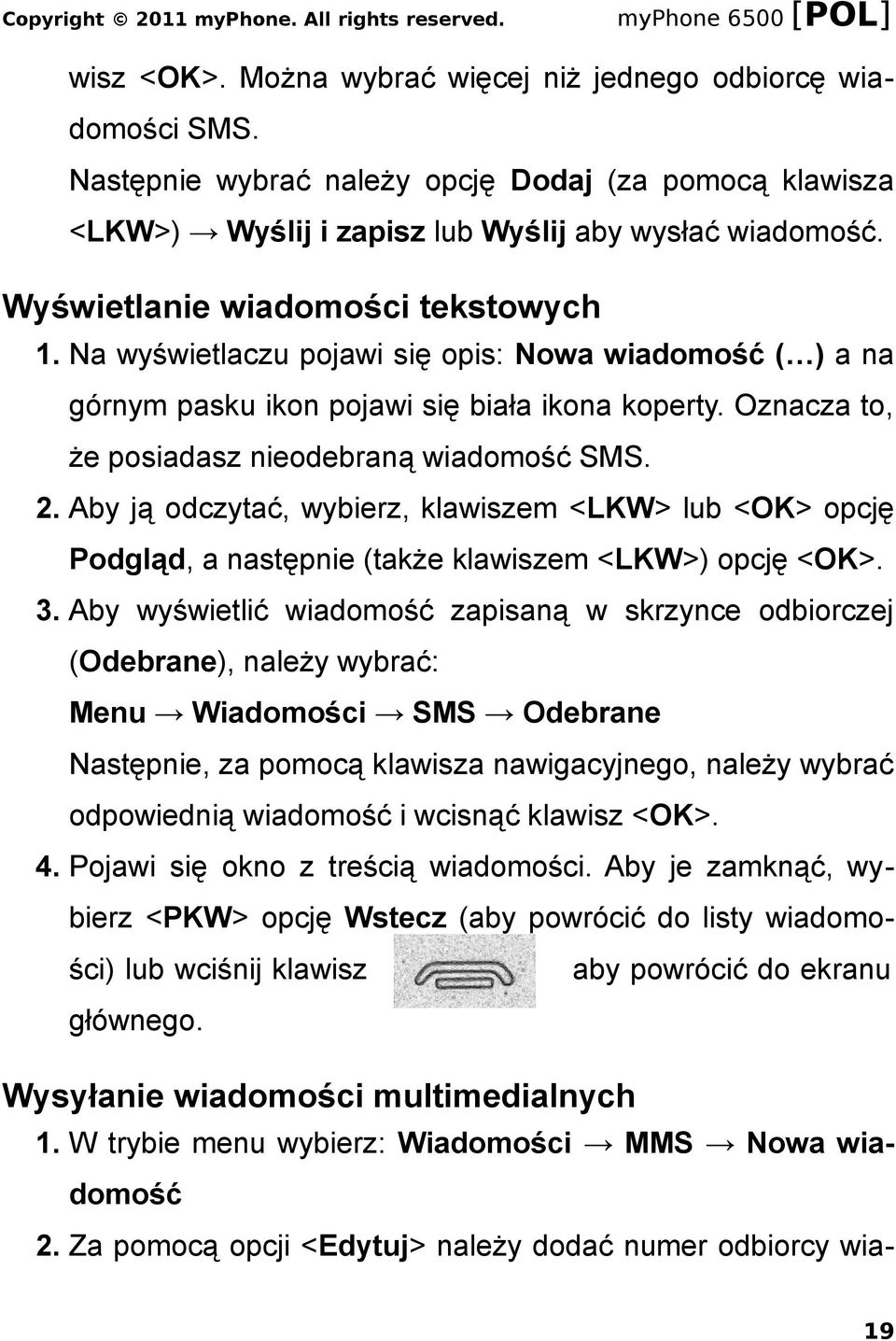 Copyright © 2011 myPhone. All rights reserved. myPhone 6500 [POL]

wisz <OK>. Można wybrać więcej niż jednego odbiorcę wiadomości SMS.

Następnie wybrać należy opcję Dodaj (za pomocą klawisza <LKW>) → Wyślij i zapisz lub Wyślij aby wysłać wiadomość.

Wyświetlanie wiadomości tekstowych

1. Na wyświetlaczu pojawi się opis: Nowa wiadomość (…) a na górnym pasku ikon pojawi się biała ikona koperty. Oznacza to, że posiadasz nieodebraną wiadomość SMS.

2. Aby ją odczytać, wybierz, klawiszem <LKW> lub <OK> opcję Podgląd, a następnie (także klawiszem <LKW>) opcję <OK>.

3. Aby wyświetlić wiadomość zapisaną w skrzynce odbiorczej (Odebrane), należy wybrać:

Menu → Wiadomości → SMS → Odebrane

Następnie, za pomocą klawisza nawigacyjnego, należy wybrać odpowiednią wiadomość i wcisnąć klawisz <OK>.

4. Pojawi się okno z treścią wiadomości. Aby je zamknąć, wybierz <PKW> opcję Wstecz (aby powrócić do listy wiadomości) lub wciśnij klawisz aby powrócić do ekranu głównego.

Wysyłanie wiadomości multimedialnych

1. W trybie menu wybierz: Wiadomości → MMS → Nowa wiadomość

2. Za pomocą opcji <Edytuj> należy dodać numer odbiorcy wia-

19